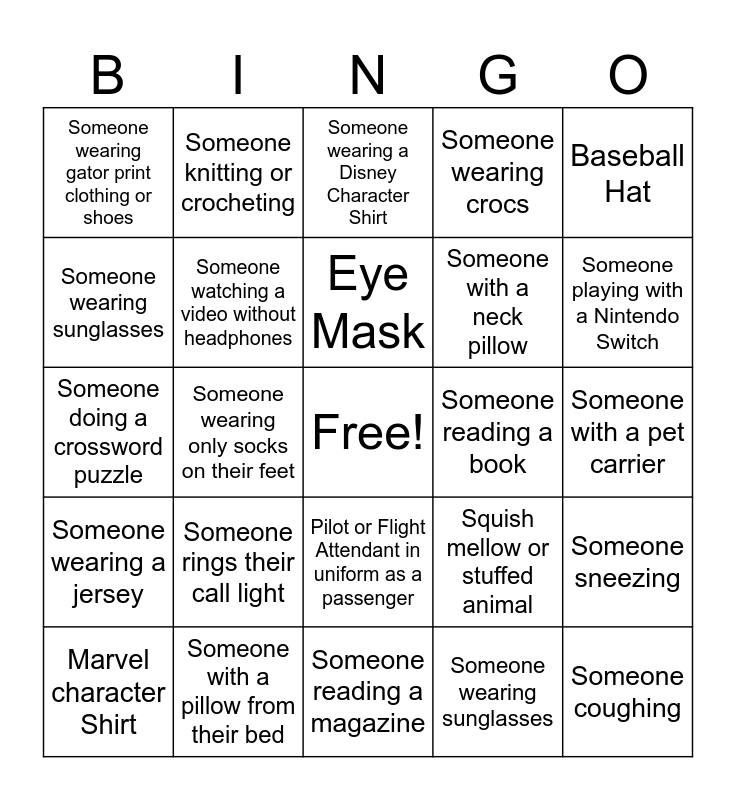 | B | I | N | G | O |
|---|---|---|---|---|
| Someone wearing gator print clothing or shoes | Someone knitting or crocheting | Someone wearing a Disney Character Shirt | Someone wearing crocs | Baseball Hat |
| Someone wearing sunglasses | Someone watching a video without headphones | Eye Mask | Someone with a neck pillow | Someone playing with a Nintendo Switch |
| Someone doing a crossword puzzle | Someone wearing only socks on their feet | Free! | Someone reading a book | Someone with a pet carrier |
| Someone wearing a jersey | Someone rings their call light | Pilot or Flight Attendant in uniform as a passenger | Squish mellow or stuffed animal | Someone sneezing |
| Marvel character Shirt | Someone with a pillow from their bed | Someone reading a magazine | Someone wearing sunglasses | Someone coughing |